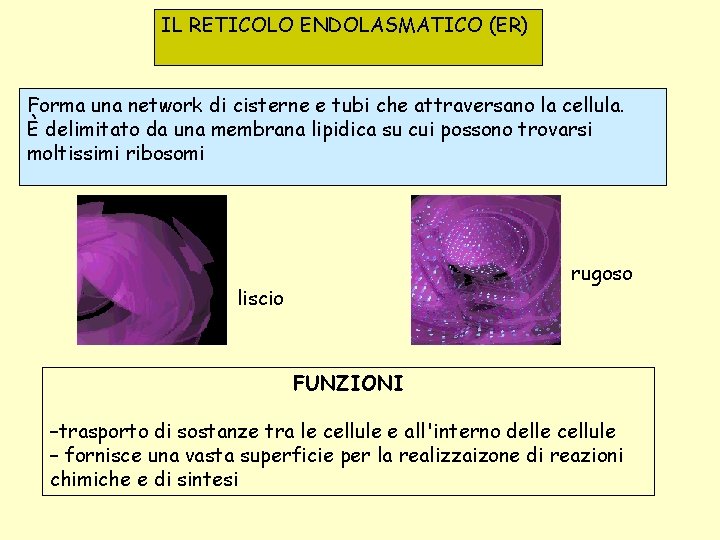 IL RETICOLO ENDOLASMATICO (ER)

Forma una network di cisterne e tubi che attraversano la cellula. È delimitato da una membrana lipidica su cui possono trovarsi moltissimi ribosomi

liscio

rugoso

FUNZIONI

–trasporto di sostanze tra le cellule e all'interno delle cellule
– fornisce una vasta superficie per la realizzaizone di reazioni chimiche e di sintesi